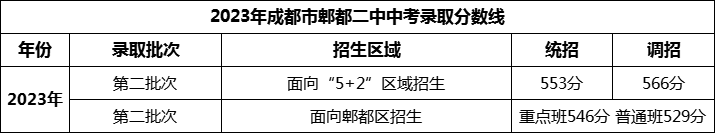 2023年成都市郫都二中中考录取分数线

| 年份 | 录取批次 | 招生区域 | 统招 | 调招 |
|---|---|---|---|---|
| 2023年 | 第二批次 | 面向“5+2”区域招生 | 553分 | 566分 |
| 2023年 | 第二批次 | 面向郫都区招生 | 重点班546分 普通班529分 | |